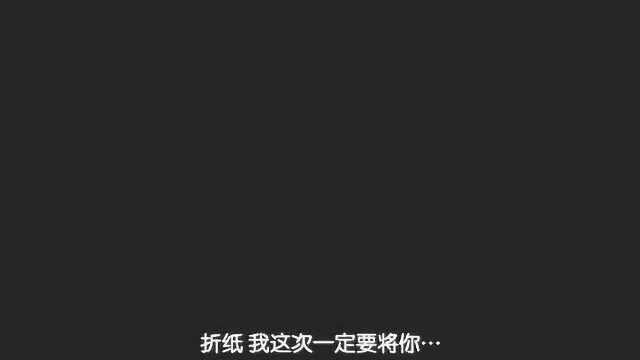 折纸 我这次一定要将你…